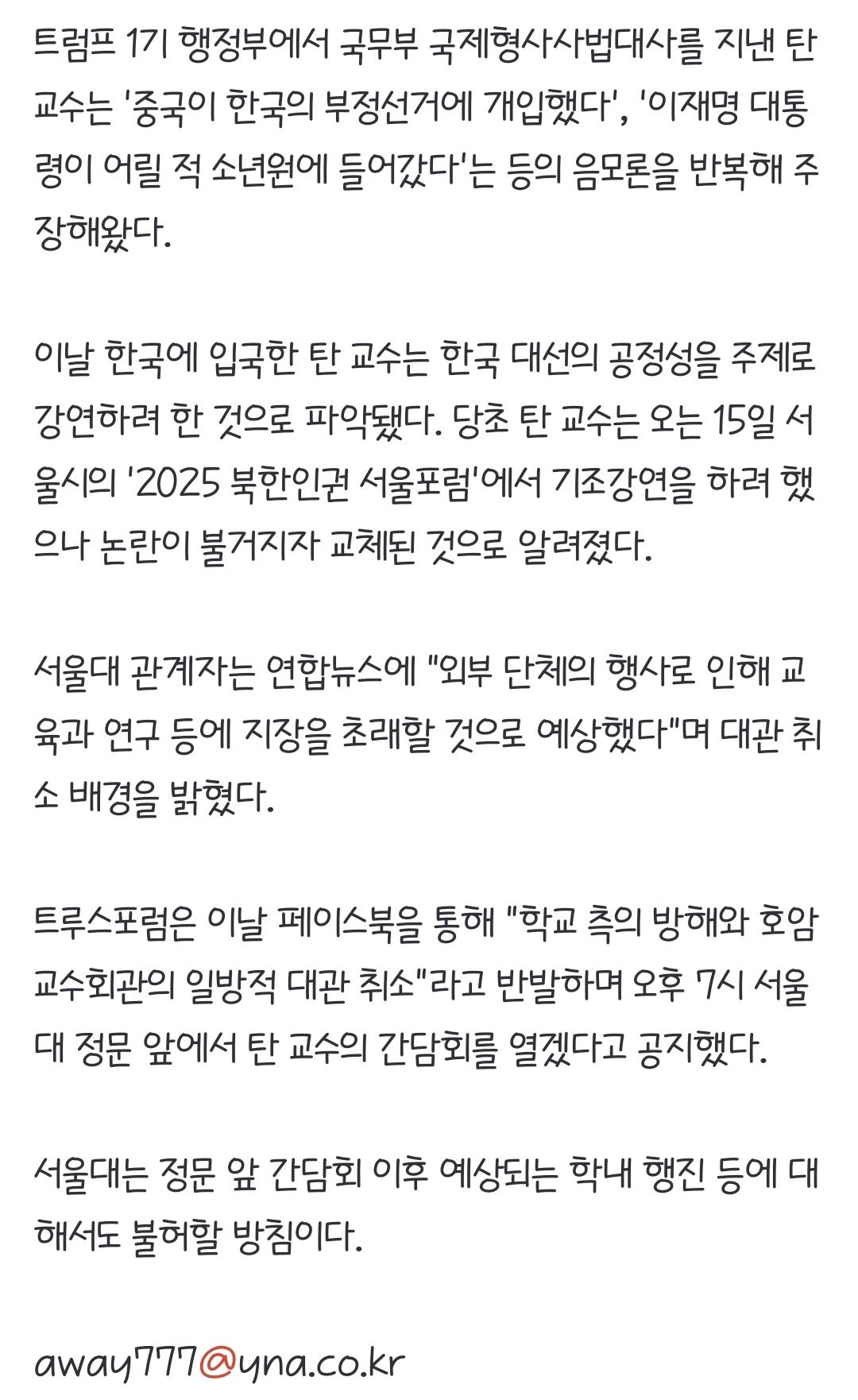 트럼프 1기 행정부에서 국무부 국제형사사법대사를 지낸 탄 교수는 '중국이 한국의 부정선거에 개입했다', '이재명 대통령이 어릴 적 소년원에 들어갔다'는 등의 음모론을 반복해 주장해왔다.

이날 한국에 입국한 탄 교수는 한국 대선의 공정성을 주제로 강연하려 한 것으로 파악됐다. 당초 탄 교수는 오는 15일 서울시의 '2025 북한인권 서울포럼'에서 기조강연을 하려 했으나 논란이 불거지자 교체된 것으로 알려졌다.

서울대 관계자는 연합뉴스에 "외부 단체의 행사로 인해 교육과 연구 등에 지장을 초래할 것으로 예상했다"며 대관 취소 배경을 밝혔다.

트루스포럼은 이날 페이스북을 통해 "학교 측의 방해와 호암교수회관의 일방적 대관 취소"라고 반발하며 오후 7시 서울대 정문 앞에서 탄 교수의 간담회를 열겠다고 공지했다.

서울대는 정문 앞 간담회 이후 예상되는 학내 행진 등에 대해서도 불허할 방침이다.

away777@yna.co.kr